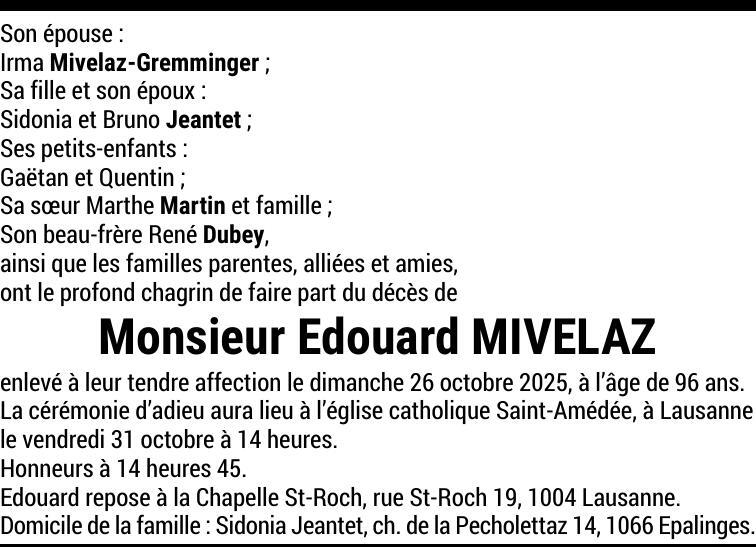 Son épouse :
Irma Mivelaz-Gremminger ;
Sa fille et son époux :
Sidonia et Bruno Jeantet ;
Ses petits-enfants :
Gaëtan et Quentin ;
Sa sœur Marthe Martin et famille ;
Son beau-frère René Dubey,
ainsi que les familles parentes, alliées et amies,
ont le profond chagrin de faire part du décès de

Monsieur Edouard MIVELAZ

enlevé à leur tendre affection le dimanche 26 octobre 2025, à l'âge de 96 ans.
La cérémonie d'adieu aura lieu à l'église catholique Saint-Amédée, à Lausanne
le vendredi 31 octobre à 14 heures.
Honneurs à 14 heures 45.
Edouard repose à la Chapelle St-Roch, rue St-Roch 19, 1004 Lausanne.
Domicile de la famille : Sidonia Jeantet, ch. de la Pecholettaz 14, 1066 Epalinges.